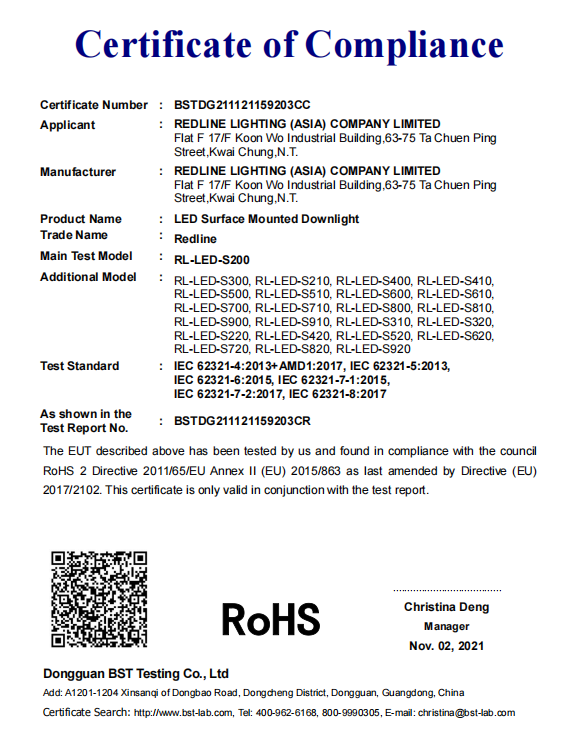 Certificate of Compliance

Certificate Number : BSTDG211121159203CC

Applicant : REDLINE LIGHTING (ASIA) COMPANY LIMITED
Flat F 17/F Koon Wo Industrial Building,63-75 Ta Chuen Ping Street,Kwai Chung,N.T.

Manufacturer : REDLINE LIGHTING (ASIA) COMPANY LIMITED
Flat F 17/F Koon Wo Industrial Building,63-75 Ta Chuen Ping Street,Kwai Chung,N.T.

Product Name : LED Surface Mounted Downlight

Trade Name : Redline

Main Test Model : RL-LED-S200

Additional Model : RL-LED-S300, RL-LED-S210, RL-LED-S400, RL-LED-S410, RL-LED-S500, RL-LED-S510, RL-LED-S600, RL-LED-S610, RL-LED-S700, RL-LED-S710, RL-LED-S800, RL-LED-S810, RL-LED-S900, RL-LED-S910, RL-LED-S310, RL-LED-S320, RL-LED-S220, RL-LED-S420, RL-LED-S520, RL-LED-S620, RL-LED-S720, RL-LED-S820, RL-LED-S920

Test Standard : IEC 62321-4:2013+AMD1:2017, IEC 62321-5:2013, IEC 62321-6:2015, IEC 62321-7-1:2015, IEC 62321-7-2:2017, IEC 62321-8:2017

As shown in the Test Report No. : BSTDG211121159203CR

The EUT described above has been tested by us and found in compliance with the council RoHS 2 Directive 2011/65/EU Annex II (EU) 2015/863 as last amended by Directive (EU) 2017/2102. This certificate is only valid in conjunction with the test report.

RoHS

Christina Deng
Manager
Nov. 02, 2021

Dongguan BST Testing Co., Ltd
Add: A1201-1204 Xinsanqi of Dongbao Road, Dongcheng District, Dongguan, Guangdong, China
Certificate Search: http://www.bst-lab.com, Tel: 400-962-6168, 800-9990305, E-mail: christina@bst-lab.com